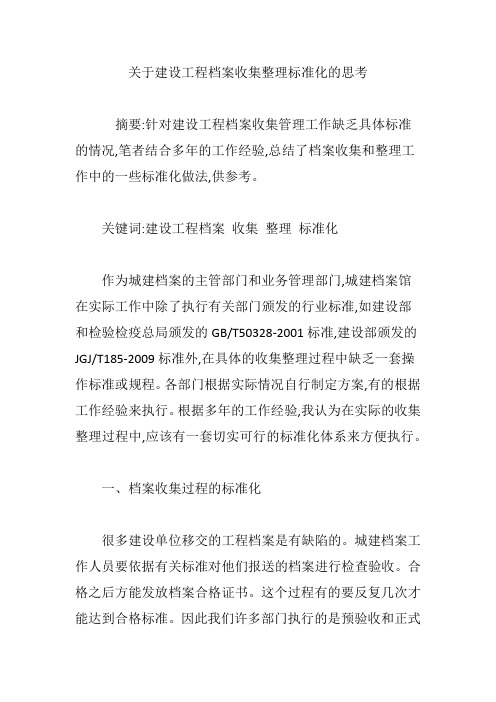 关于建设工程档案收集整理标准化的思考

摘要:针对建设工程档案收集管理工作缺乏具体标准的情况,笔者结合多年的工作经验,总结了档案收集和整理工作中的一些标准化做法,供参考。

关键词:建设工程档案 收集 整理 标准化

作为城建档案的主管部门和业务管理部门,城建档案馆在实际工作中除了执行有关部门颁发的行业标准,如建设部和检验检疫总局颁发的 GB/T50328-2001 标准,建设部颁发的 JGJ/T185-2009 标准外,在具体的收集整理过程中缺乏一套操作标准或规程。各部门根据实际情况自行制定方案,有的根据工作经验来执行。根据多年的工作经验,我认为在实际的收集整理过程中,应该有一套切实可行的标准化体系来方便执行。

一、档案收集过程的标准化

很多建设单位移交的工程档案是有缺陷的。城建档案工作人员要依据有关标准对他们报送的档案进行检查验收。合格之后方能发放档案合格证书。这个过程有的要反复几次才能达到合格标准。因此我们许多部门执行的是预验收和正式